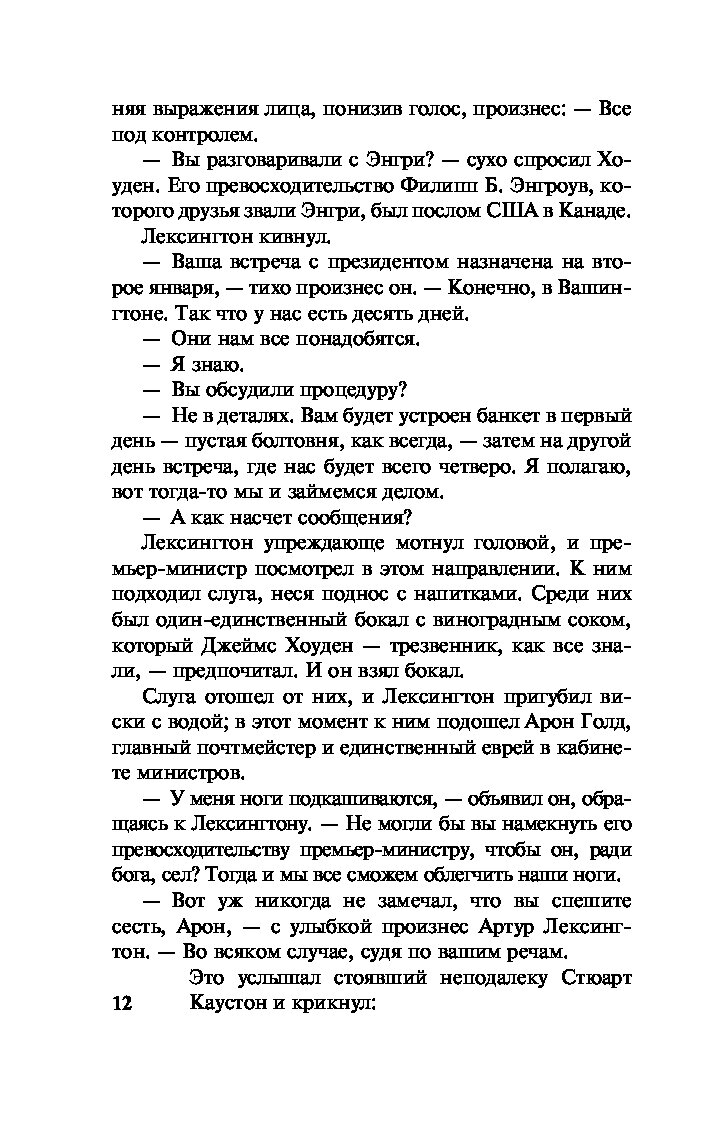 няя выражения лица, понизив голос, произнес: — Все под контролем.

— Вы разговаривали с Энгри? — сухо спросил Хоуден. Его превосходительство Филипп Б. Энгроув, которого друзья звали Энгри, был послом США в Канаде.

Лексингтон кивнул.

— Ваша встреча с президентом назначена на второе января, — тихо произнес он. — Конечно, в Вашингтоне. Так что у нас есть десять дней.

— Они нам все понадобятся.

— Я знаю.

— Вы обсудили процедуру?

— Не в деталях. Вам будет устроен банкет в первый день — пустая болтовня, как всегда, — затем на другой день встреча, где нас будет всего четверо. Я полагаю, вот тогда-то мы и займемся делом.

— А как насчет сообщения?

Лексингтон упреждающе мотнул головой, и премьер-министр посмотрел в этом направлении. К ним подходил слуга, неся поднос с напитками. Среди них был один-единственный бокал с виноградным соком, который Джеймс Хоуден — трезвенник, как все знали, — предпочитал. И он взял бокал.

Слуга отошел от них, и Лексингтон пригубил виски с водой; в этот момент к ним подошел Арон Голд, главный почтмейстер и единственный еврей в кабинете министров.

— У меня ноги подкашиваются, — объявил он, обращаясь к Лексингтону. — Не могли бы вы намекнуть его превосходительству премьер-министру, чтобы он, ради бога, сел? Тогда и мы все сможем облегчить наши ноги.

— Вот уж никогда не замечал, что вы спешите сесть, Арон, — с улыбкой произнес Артур Лексингтон. — Во всяком случае, судя по вашим речам.

Это услышал стоявший неподалеку Стюарт Каустон и крикнул:

12